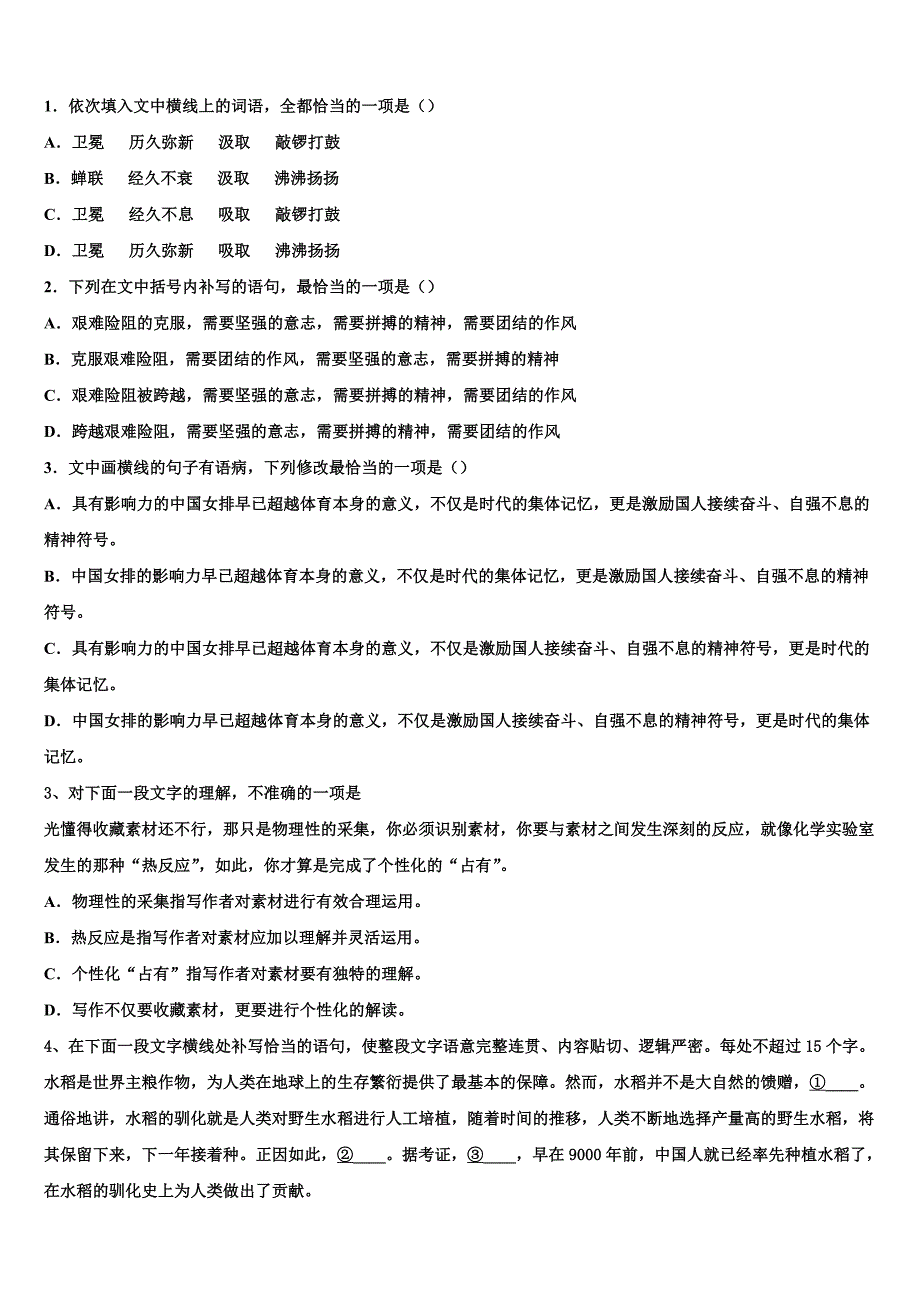 1．依次填入文中横线上的词语，全都恰当的一项是（）

A．卫冕　历久弥新　汲取　敲锣打鼓

B．蝉联　经久不衰　汲取　沸沸扬扬

C．卫冕　经久不息　吸取　敲锣打鼓

D．卫冕　历久弥新　吸取　沸沸扬扬

2．下列在文中括号内补写的语句，最恰当的一项是（）

A．艰难险阻的克服，需要坚强的意志，需要拼搏的精神，需要团结的作风

B．克服艰难险阻，需要团结的作风，需要坚强的意志，需要拼搏的精神

C．艰难险阻被跨越，需要坚强的意志，需要拼搏的精神，需要团结的作风

D．跨越艰难险阻，需要坚强的意志，需要拼搏的精神，需要团结的作风

3．文中画横线的句子有语病，下列修改最恰当的一项是（）

A．具有影响力的中国女排早已超越体育本身的意义，不仅是时代的集体记忆，更是激励国人接续奋斗、自强不息的精神符号。

B．中国女排的影响力早已超越体育本身的意义，不仅是时代的集体记忆，更是激励国人接续奋斗、自强不息的精神符号。

C．具有影响力的中国女排早已超越体育本身的意义，不仅是激励国人接续奋斗、自强不息的精神符号，更是时代的集体记忆。

D．中国女排的影响力早已超越体育本身的意义，不仅是激励国人接续奋斗、自强不息的精神符号，更是时代的集体记忆。

3、对下面一段文字的理解，不准确的一项是

光懂得收藏素材还不行，那只是物理性的采集，你必须识别素材，你要与素材之间发生深刻的反应，就像化学实验室发生的那种“热反应”，如此，你才算是完成了个性化的“占有”。

A．物理性的采集指写作者对素材进行有效合理运用。

B．热反应是指写作者对素材应加以理解并灵活运用。

C．个性化“占有”指写作者对素材要有独特的理解。

D．写作不仅要收藏素材，更要进行个性化的解读。

4、在下面一段文字横线处补写恰当的语句，使整段文字语意完整连贯、内容贴切、逻辑严密。每处不超过15个字。

水稻是世界主粮作物，为人类在地球上的生存繁衍提供了最基本的保障。然而，水稻并不是大自然的馈赠，①____。通俗地讲，水稻的驯化就是人类对野生水稻进行人工培植，随着时间的推移，人类不断地选择产量高的野生水稻，将其保留下来，下一年接着种。正因如此，②____。据考证，③____，早在9000年前，中国人就已经率先种植水稻了，在水稻的驯化史上为人类做出了贡献。